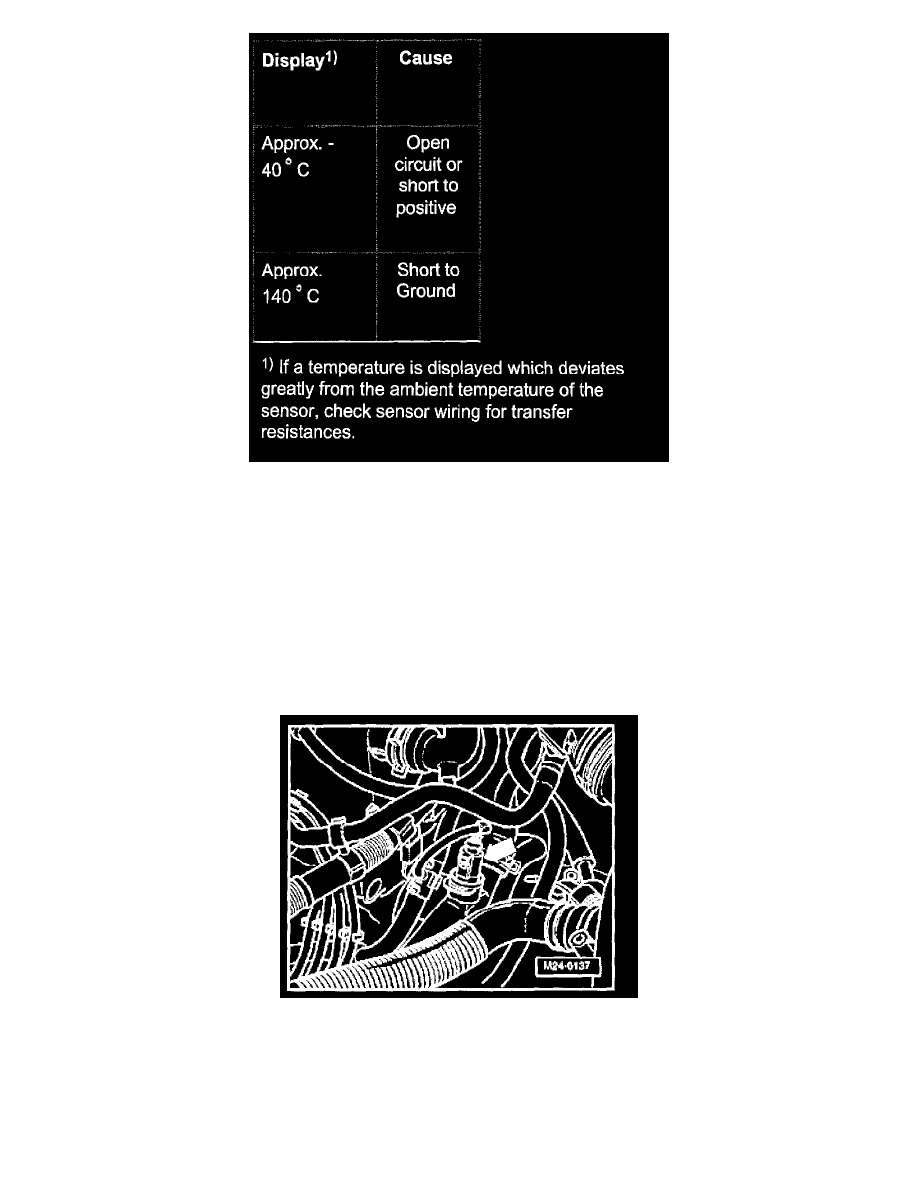 | Display$^{1)}$ | Cause |
|---|---|
| Approx. - 40 ° C | Open circuit or short to positive |
| Approx. 140 ° C | Short to Ground |

$^{1)}$ If a temperature is displayed which deviates greatly from the ambient temperature of the sensor, check sensor wiring for transfer resistances.

M24-0137